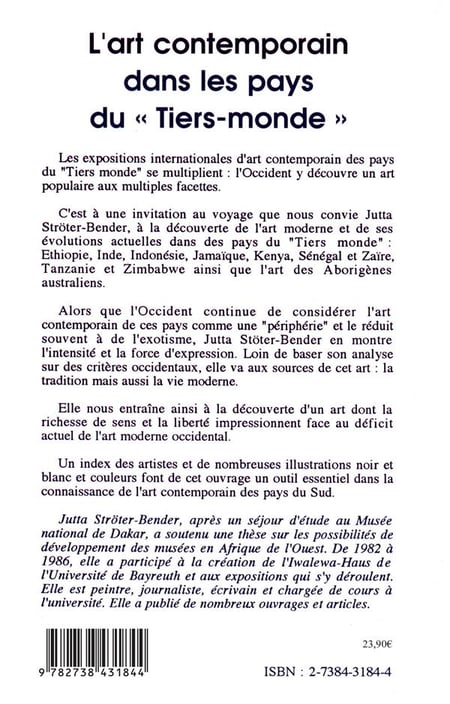 L'art contemporain dans les pays du « Tiers-monde »

Les expositions internationales d'art contemporain des pays du "Tiers monde" se multiplient : l'Occident y découvre un art populaire aux multiples facettes.

C'est à une invitation au voyage que nous convie Jutta Ströter-Bender, à la découverte de l'art moderne et de ses évolutions actuelles dans des pays du "Tiers monde" : Ethiopie, Inde, Indonésie, Jamaïque, Kenya, Sénégal et Zaïre, Tanzanie et Zimbabwe ainsi que l'art des Aborigènes australiens.

Alors que l'Occident continue de considérer l'art contemporain de ces pays comme une "périphérie" et le réduit souvent à de l'exotisme, Jutta Stöter-Bender en montre l'intensité et la force d'expression. Loin de baser son analyse sur des critères occidentaux, elle va aux sources de cet art : la tradition mais aussi la vie moderne.

Elle nous entraîne ainsi à la découverte d'un art dont la richesse de sens et la liberté impressionnent face au déficit actuel de l'art moderne occidental.

Un index des artistes et de nombreuses illustrations noir et blanc et couleurs font de cet ouvrage un outil essentiel dans la connaissance de l'art contemporain des pays du Sud.

Jutta Ströter-Bender, après un séjour d'étude au Musée national de Dakar, a soutenu une thèse sur les possibilités de développement des musées en Afrique de l'Ouest. De 1982 à 1986, elle a participé à la création de l'Iwalewa-Haus de l'Université de Bayreuth et aux expositions qui s'y déroulent. Elle est peintre, journaliste, écrivain et chargée de cours à l'université. Elle a publié de nombreux ouvrages et articles.

23,90€

9 782738 431844

ISBN : 2-7384-3184-4